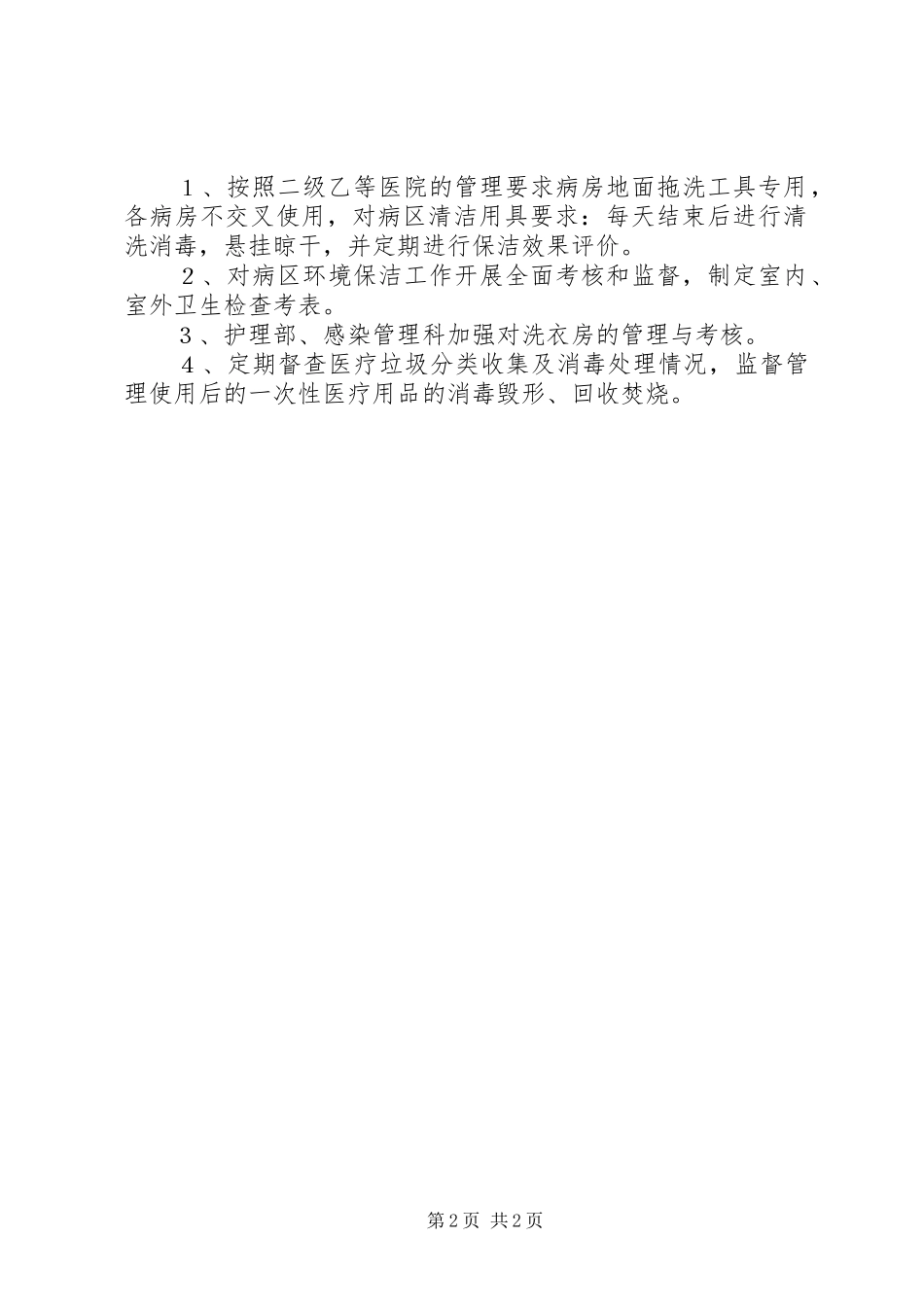 １、按照二级乙等医院的管理要求病房地面拖洗工具专用，各病房不交叉使用，对病区清洁用具要求：每天结束后进行清洗消毒，悬挂晾干，并定期进行保洁效果评价。

２、对病区环境保洁工作开展全面考核和监督，制定室内、室外卫生检查考表。

３、护理部、感染管理科加强对洗衣房的管理与考核。

４、定期督查医疗垃圾分类收集及消毒处理情况，监督管理使用后的一次性医疗用品的消毒毁形、回收焚烧。

第2页 共2页